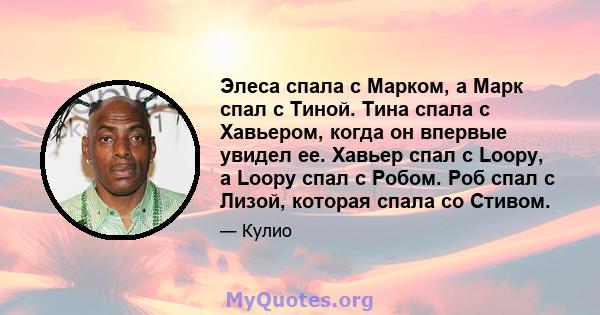 Элеса спала с Марком, а Марк спал с Тиной. Тина спала с Хавьером, когда он впервые увидел ее. Хавьер спал с Loopy, а Loopy спал с Робом. Роб спал с Лизой, которая спала со Стивом.

— Кулио

MyQuotes.org